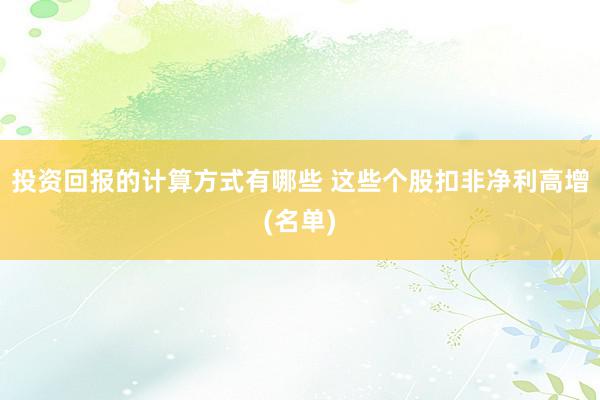 投资回报的计算方式有哪些 这些个股扣非净利高增(名单)